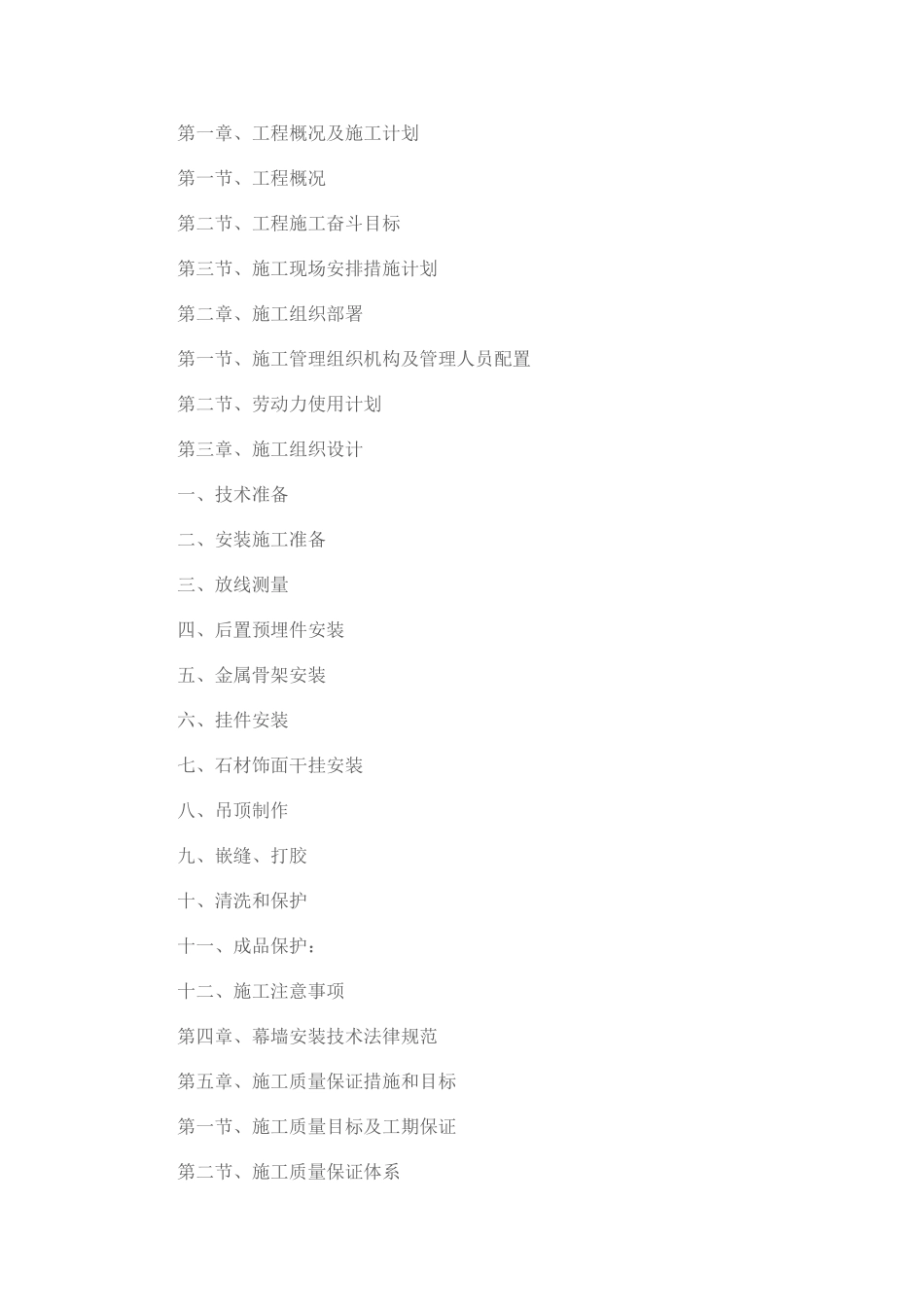 第一章、工程概况及施工计划

第一节、工程概况

第二节、工程施工奋斗目标

第三节、施工现场安排措施计划

第二章、施工组织部署

第一节、施工管理组织机构及管理人员配置

第二节、劳动力使用计划

第三章、施工组织设计

一、技术准备

二、安装施工准备

三、放线测量

四、后置预埋件安装

五、金属骨架安装

六、挂件安装

七、石材饰面干挂安装

八、吊顶制作

九、嵌缝、打胶

十、清洗和保护

十一、成品保护：

十二、施工注意事项

第四章、幕墙安装技术法律规范

第五章、施工质量保证措施和目标

第一节、施工质量目标及工期保证

第二节、施工质量保证体系